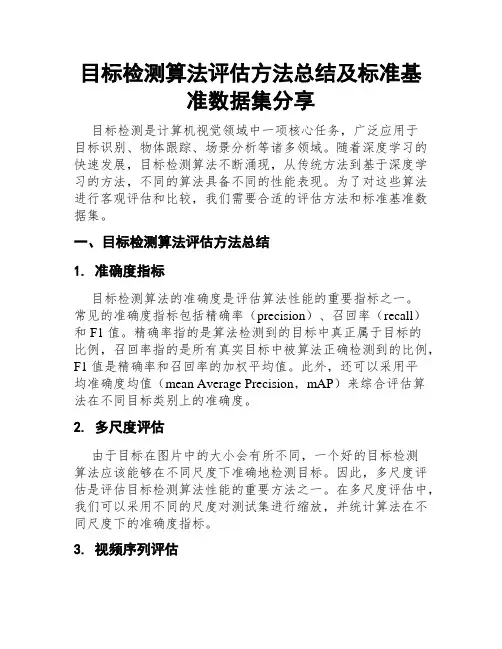 目标检测算法评估方法总结及标准基准数据集分享

目标检测是计算机视觉领域中一项核心任务，广泛应用于目标识别、物体跟踪、场景分析等诸多领域。随着深度学习的快速发展，目标检测算法不断涌现，从传统方法到基于深度学习的方法，不同的算法具备不同的性能表现。为了对这些算法进行客观评估和比较，我们需要合适的评估方法和标准基准数据集。

一、目标检测算法评估方法总结

1. 准确度指标

目标检测算法的准确度是评估算法性能的重要指标之一。常见的准确度指标包括精确率（precision）、召回率（recall）和 F1 值。精确率指的是算法检测到的目标中真正属于目标的比例，召回率指的是所有真实目标中被算法正确检测到的比例，F1 值是精确率和召回率的加权平均值。此外，还可以采用平均准确度均值（mean Average Precision，mAP）来综合评估算法在不同目标类别上的准确度。

2. 多尺度评估

由于目标在图片中的大小会有所不同，一个好的目标检测算法应该能够在不同尺度下准确地检测目标。因此，多尺度评估是评估目标检测算法性能的重要方法之一。在多尺度评估中，我们可以采用不同的尺度对测试集进行缩放，并统计算法在不同尺度下的准确度指标。

3. 视频序列评估